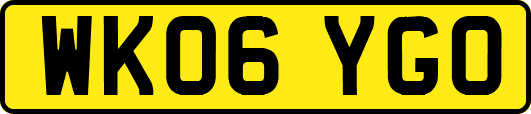 WK06 YGO